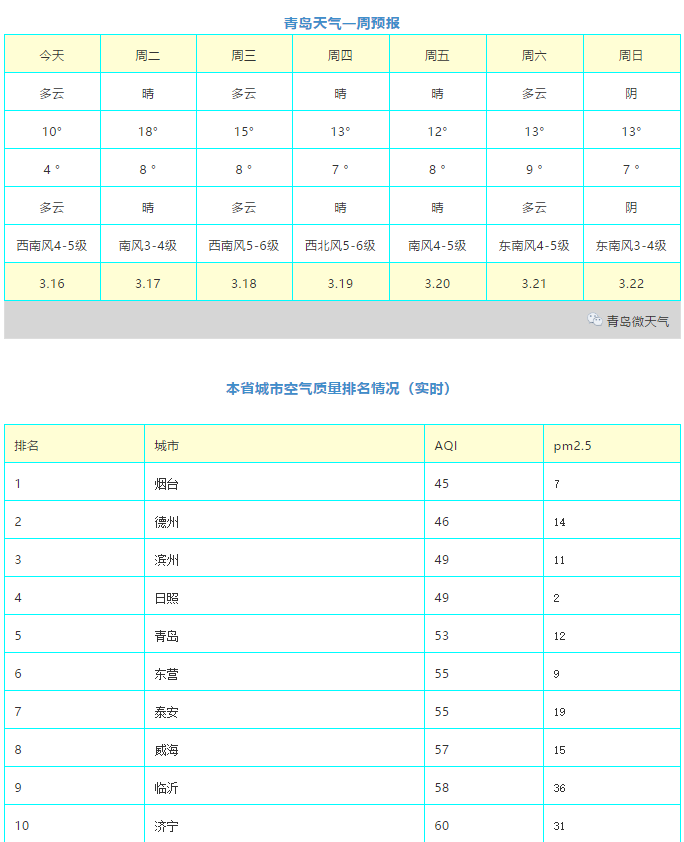 青岛天气一周预报

| 今天 | 周二 | 周三 | 周四 | 周五 | 周六 | 周日 |
|---|---|---|---|---|---|---|
| 多云 | 晴 | 多云 | 晴 | 晴 | 多云 | 阴 |
| 10° | 18° | 15° | 13° | 12° | 13° | 13° |
| 4 ° | 8 ° | 8 ° | 7 ° | 8 ° | 9 ° | 7 ° |
| 多云 | 晴 | 多云 | 晴 | 晴 | 多云 | 阴 |
| 西南风4-5级 | 南风3-4级 | 西南风5-6级 | 西北风5-6级 | 南风4-5级 | 东南风4-5级 | 东南风3-4级 |
| 3.16 | 3.17 | 3.18 | 3.19 | 3.20 | 3.21 | 3.22 |

青岛微天气

本省城市空气质量排名情况（实时）

| 排名 | 城市 | AQI | pm2.5 |
|---|---|---|---|
| 1 | 烟台 | 45 | 7 |
| 2 | 德州 | 46 | 14 |
| 3 | 滨州 | 49 | 11 |
| 4 | 日照 | 49 | 2 |
| 5 | 青岛 | 53 | 12 |
| 6 | 东营 | 55 | 9 |
| 7 | 泰安 | 55 | 19 |
| 8 | 威海 | 57 | 15 |
| 9 | 临沂 | 58 | 36 |
| 10 | 济宁 | 60 | 31 |